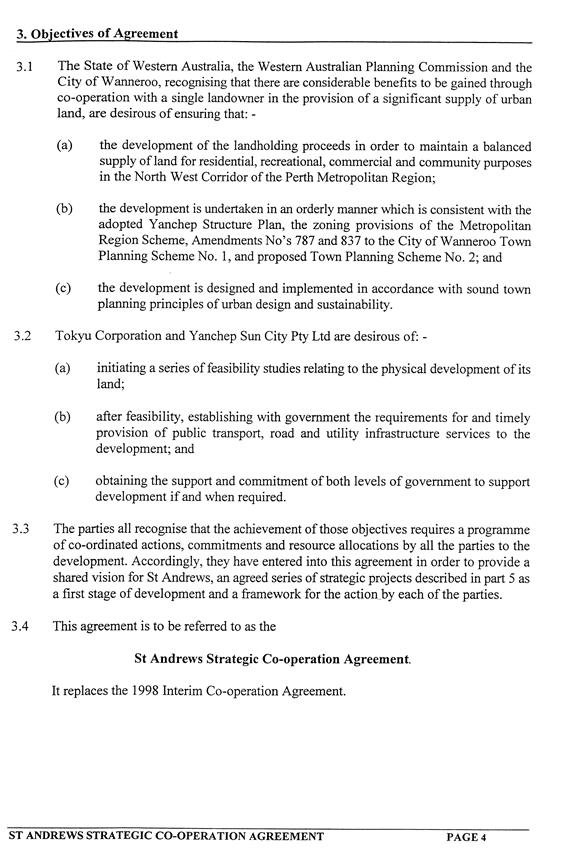 3. Objectives of Agreement

3.1 The State of Western Australia, the Western Australian Planning Commission and the City of Wanneroo, recognising that there are considerable benefits to be gained through co-operation with a single landowner in the provision of a significant supply of urban land, are desirous of ensuring that: -

(a) the development of the landholding proceeds in order to maintain a balanced supply of land for residential, recreational, commercial and community purposes in the North West Corridor of the Perth Metropolitan Region;

(b) the development is undertaken in an orderly manner which is consistent with the adopted Yanchep Structure Plan, the zoning provisions of the Metropolitan Region Scheme, Amendments No's 787 and 837 to the City of Wanneroo Town Planning Scheme No. 1, and proposed Town Planning Scheme No. 2; and

(c) the development is designed and implemented in accordance with sound town planning principles of urban design and sustainability.

3.2 Tokyu Corporation and Yanchep Sun City Pty Ltd are desirous of: -

(a) initiating a series of feasibility studies relating to the physical development of its land;

(b) after feasibility, establishing with government the requirements for and timely provision of public transport, road and utility infrastructure services to the development; and

(c) obtaining the support and commitment of both levels of government to support development if and when required.

3.3 The parties all recognise that the achievement of those objectives requires a programme of co-ordinated actions, commitments and resource allocations by all the parties to the development. Accordingly, they have entered into this agreement in order to provide a shared vision for St Andrews, an agreed series of strategic projects described in part 5 as a first stage of development and a framework for the action by each of the parties.

3.4 This agreement is to be referred to as the

St Andrews Strategic Co-operation Agreement.

It replaces the 1998 Interim Co-operation Agreement.

ST ANDREWS STRATEGIC CO-OPERATION AGREEMENT PAGE 4